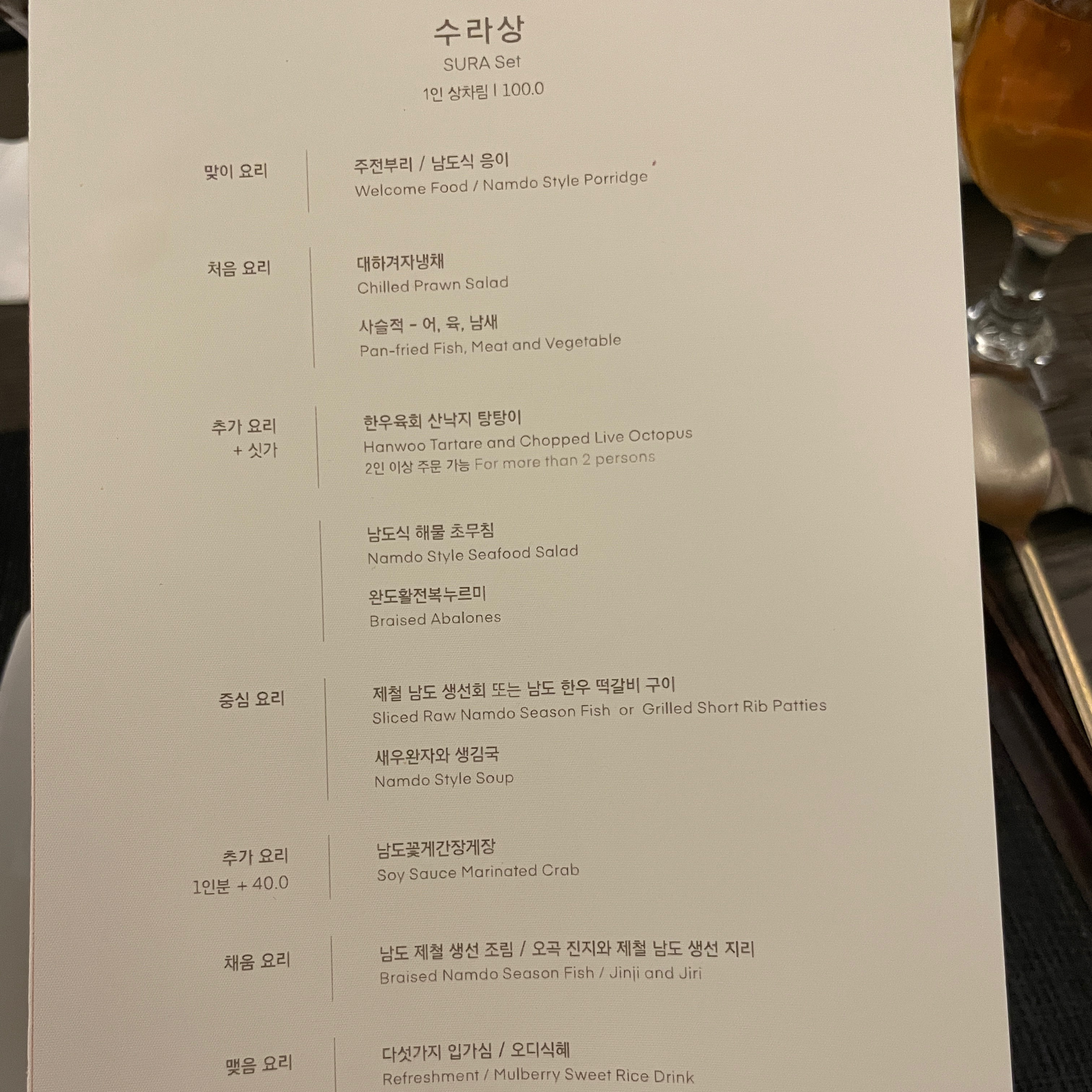 수라상
SURA Set
1인 상차림 I 100.0

맞이 요리

주전부리 / 남도식 응이
Welcome Food / Namdo Style Porridge

처음 요리

대하겨자냉채
Chilled Prawn Salad

사슬적 - 어, 육, 남새
Pan-fried Fish, Meat and Vegetable

추가 요리
+ 싯가

한우육회 산낙지 탕탕이
Hanwoo Tartare and Chopped Live Octopus
2인 이상 주문 가능 For more than 2 persons

남도식 해물 초무침
Namdo Style Seafood Salad

완도활전복누르미
Braised Abalones

중심 요리

제철 남도 생선회 또는 남도 한우 떡갈비 구이
Sliced Raw Namdo Season Fish or Grilled Short Rib Patties

새우완자와 생김국
Namdo Style Soup

추가 요리
1인분 + 40.0

남도꽃게간장게장
Soy Sauce Marinated Crab

채움 요리

남도 제철 생선 조림 / 오곡 진지와 제철 남도 생선 지리
Braised Namdo Season Fish / Jinji and Jiri

맺음 요리

다섯가지 입가심 / 오디식혜
Refreshment / Mulberry Sweet Rice Drink